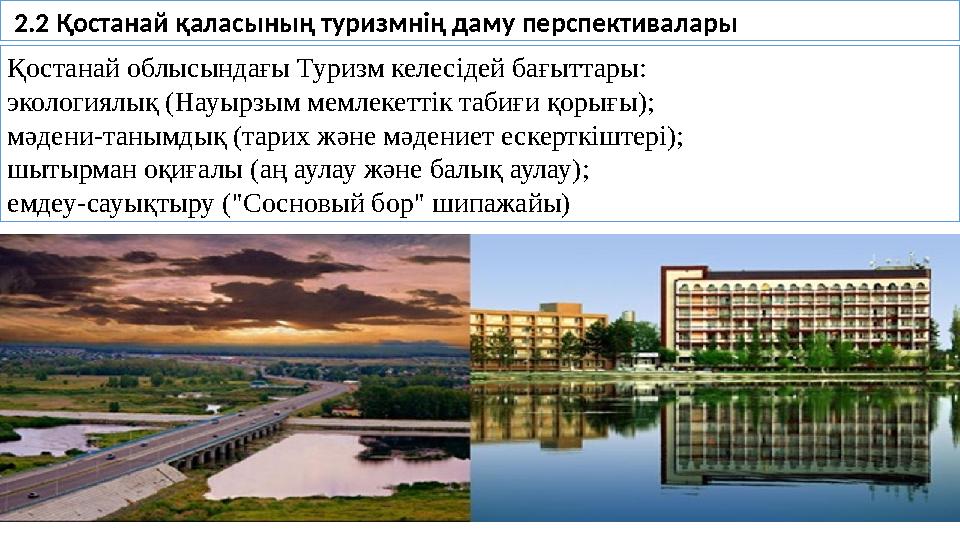 2.2 Қостанай қаласының туризмнің даму перспективалары

Қостанай облысындағы Туризм келесідей бағыттары:
экологиялық (Науырзым мемлекеттік табиғи қорығы);
мәдени-танымдық (тарих және мәдениет ескерткіштері);
шытырман оқиғалы (аң аулау және балық аулау);
емдеу-сауықтыру ("Сосновый бор" шипажайы)